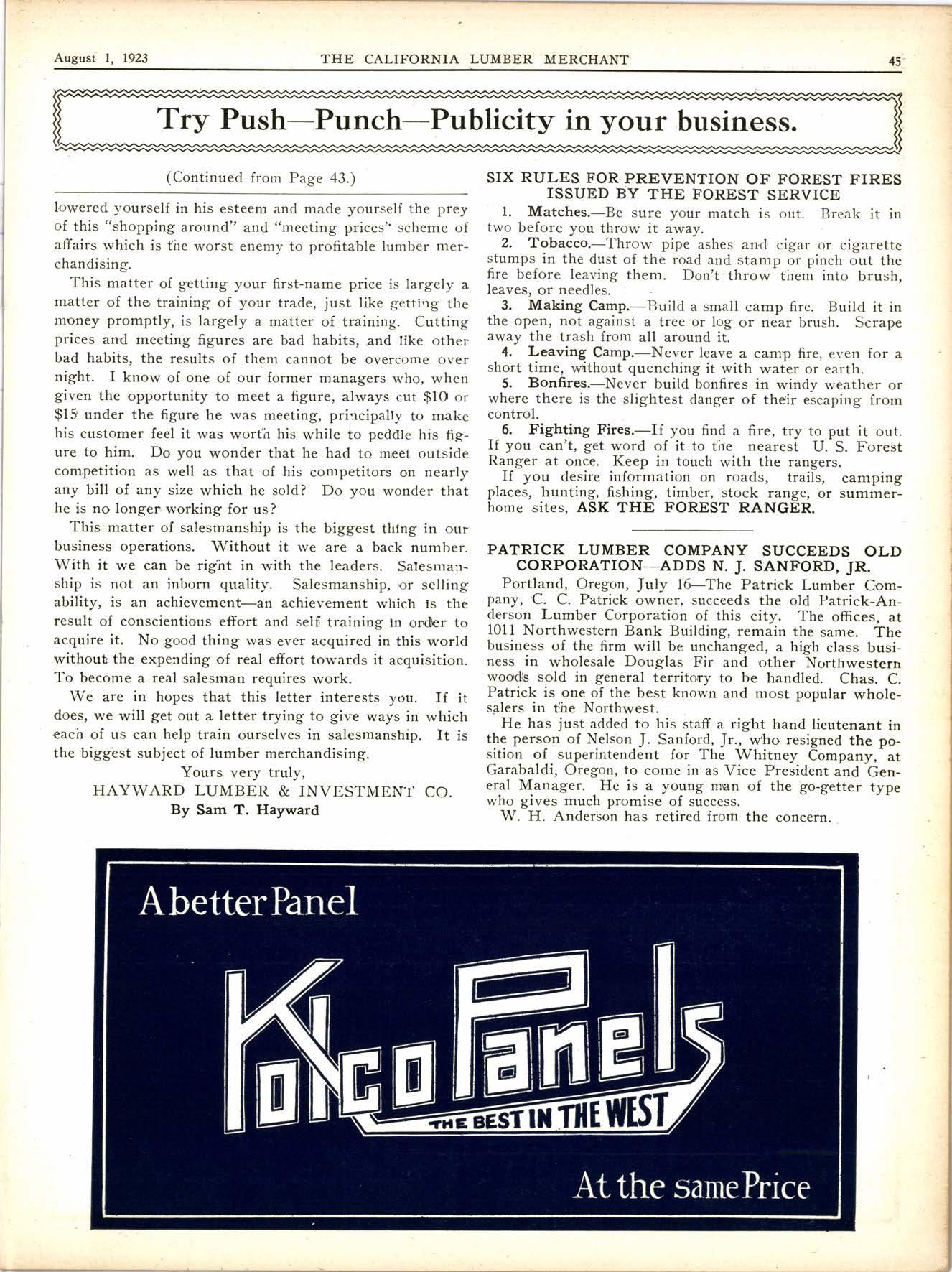 August 1, 1923 THE CALIFORNIA LUMBER MERCHANT 45

Try Push—Punch—Publicity in your business.

(Continued from Page 43.)

lowered yourself in his esteem and made yourself the prey of this "shopping around" and "meeting prices" scheme of affairs which is the worst enemy to profitable lumber merchandising.

This matter of getting your first-name price is largely a matter of the training of your trade, just like getting the money promptly, is largely a matter of training. Cutting prices and meeting figures are bad habits, and like other bad habits, the results of them cannot be overcome over night. I know of one of our former managers who, when given the opportunity to meet a figure, always cut $10 or $15 under the figure he was meeting, principally to make his customer feel it was worth his while to peddle his figure to him. Do you wonder that he had to meet outside competition as well as that of his competitors on nearly any bill of any size which he sold? Do you wonder that he is no longer working for us?

This matter of salesmanship is the biggest thing in our business operations. Without it we are a back number. With it we can be right in with the leaders. Salesmanship is not an inborn quality. Salesmanship, or selling ability, is an achievement—an achievement which is the result of conscientious effort and self training in order to acquire it. No good thing was ever acquired in this world without the expending of real effort towards it acquisition. To become a real salesman requires work.

We are in hopes that this letter interests you. If it does, we will get out a letter trying to give ways in which each of us can help train ourselves in salesmanship. It is the biggest subject of lumber merchandising.

Yours very truly,
HAYWARD LUMBER & INVESTMENT CO.
By Sam T. Hayward

SIX RULES FOR PREVENTION OF FOREST FIRES ISSUED BY THE FOREST SERVICE

1. Matches.—Be sure your match is out. Break it in two before you throw it away.
2. Tobacco.—Throw pipe ashes and cigar or cigarette stumps in the dust of the road and stamp or pinch out the fire before leaving them. Don't throw them into brush, leaves, or needles.
3. Making Camp.—Build a small camp fire. Build it in the open, not against a tree or log or near brush. Scrape away the trash from all around it.
4. Leaving Camp.—Never leave a camp fire, even for a short time, without quenching it with water or earth.
5. Bonfires.—Never build bonfires in windy weather or where there is the slightest danger of their escaping from control.
6. Fighting Fires.—If you find a fire, try to put it out. If you can't, get word of it to the nearest U. S. Forest Ranger at once. Keep in touch with the rangers.

If you desire information on roads, trails, camping places, hunting, fishing, timber, stock range, or summer-home sites, ASK THE FOREST RANGER.

PATRICK LUMBER COMPANY SUCCEEDS OLD CORPORATION—ADDS N. J. SANFORD, JR.

Portland, Oregon, July 16—The Patrick Lumber Company, C. C. Patrick owner, succeeds the old Patrick-Anderson Lumber Corporation of this city. The offices, at 1011 Northwestern Bank Building, remain the same. The business of the firm will be unchanged, a high class business in wholesale Douglas Fir and other Northwestern woods sold in general territory to be handled. Chas. C. Patrick is one of the best known and most popular wholesalers in the Northwest.

He has just added to his staff a right hand lieutenant in the person of Nelson J. Sanford, Jr., who resigned the position of superintendent for The Whitney Company, at Garabaldi, Oregon, to come in as Vice President and General Manager. He is a young man of the go-getter type who gives much promise of success.

W. H. Anderson has retired from the concern.

A better Panel

Kolco Panels

THE BEST IN THE WEST

At the same Price